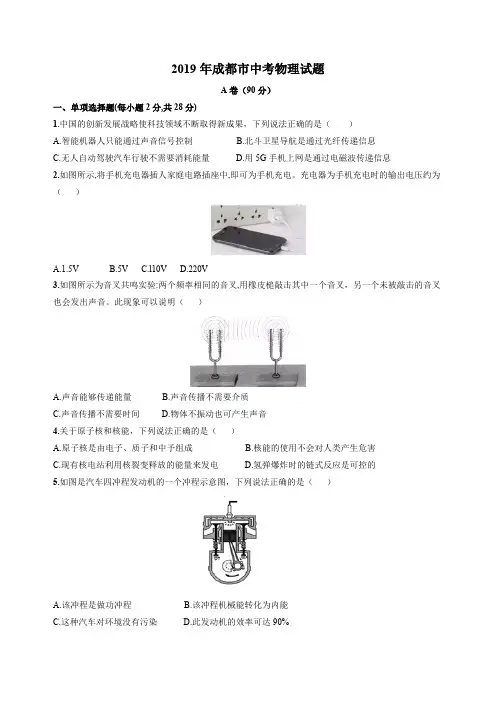 2019 年成都市中考物理试题

A 卷（90 分）

一、单项选择题(每小题 2 分,共 28 分)

1.中国的创新发展战略使科技领域不断取得新成果，下列说法正确的是（　　）

A.智能机器人只能通过声音信号控制　　B.北斗卫星导航是通过光纤传递信息

C.无人自动驾驶汽车行驶不需要消耗能量　　D.用 5G 手机上网是通过电磁波传递信息

2.如图所示,将手机充电器插人家庭电路插座中,即可为手机充电。充电器为手机充电时的输出电压约为（　　）

A.1.5V　　B.5V　　C.110V　　D.220V

3.如图所示为音叉共鸣实验:两个频率相同的音叉,用橡皮槌敲击其中一个音叉，另一个未被敲击的音叉也会发出声音。此现象可以说明（　　）

A.声音能够传递能量　　B.声音传播不需要介质

C.声音传播不需要时间　　D.物体不振动也可产生声音

4.关于原子核和核能，下列说法正确的是（　　）

A.原子核是由电子、质子和中子组成　　B.核能的使用不会对人类产生危害

C.现有核电站利用核裂变释放的能量来发电　　D.氢弹爆炸时的链式反应是可控的

5.如图是汽车四冲程发动机的一个冲程示意图，下列说法正确的是（　　）

A.该冲程是做功冲程　　B.该冲程机械能转化为内能

C.这种汽车对环境没有污染　　D.此发动机的效率可达 90%